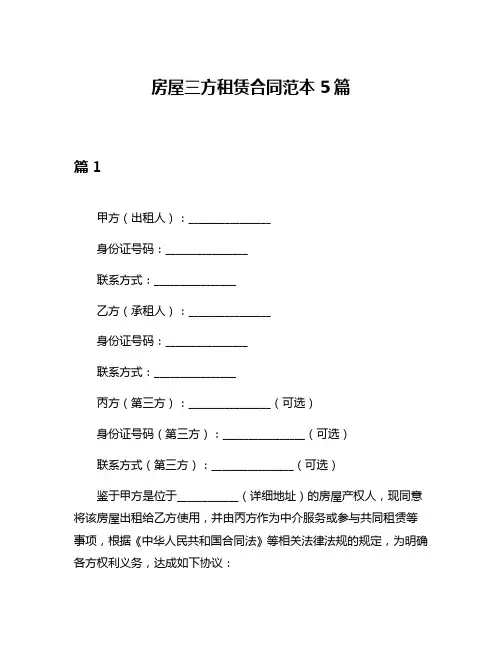 房屋三方租赁合同范本 5 篇

篇 1

甲方（出租人）：______________

身份证号码：______________

联系方式：______________

乙方（承租人）：______________

身份证号码：______________

联系方式：______________

丙方（第三方）：______________（可选）

身份证号码（第三方）：______________（可选）

联系方式（第三方）：______________（可选）

鉴于甲方是位于__________（详细地址）的房屋产权人，现同意将该房屋出租给乙方使用，并由丙方作为中介服务或参与共同租赁等事项，根据《中华人民共和国合同法》等相关法律法规的规定，为明确各方权利义务，达成如下协议：